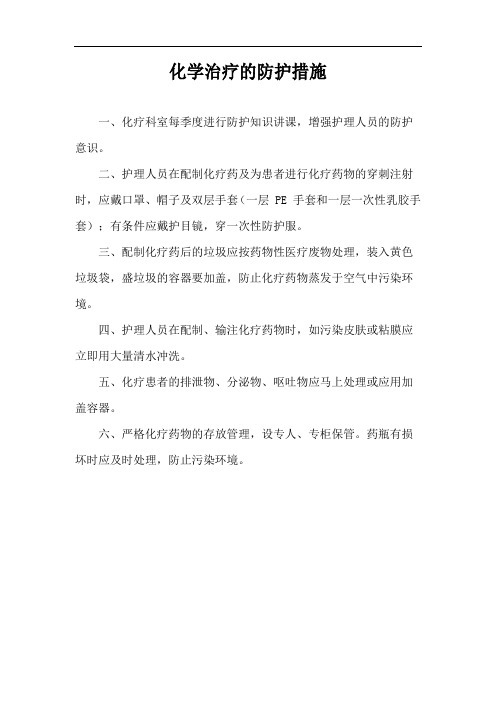 化学治疗的防护措施

一、化疗科室每季度进行防护知识讲课，增强护理人员的防护意识。

二、护理人员在配制化疗药及为患者进行化疗药物的穿刺注射时，应戴口罩、帽子及双层手套（一层 PE 手套和一层一次性乳胶手套）；有条件应戴护目镜，穿一次性防护服。

三、配制化疗药后的垃圾应按药物性医疗废物处理，装入黄色垃圾袋，盛垃圾的容器要加盖，防止化疗药物蒸发于空气中污染环境。

四、护理人员在配制、输注化疗药物时，如污染皮肤或粘膜应立即用大量清水冲洗。

五、化疗患者的排泄物、分泌物、呕吐物应马上处理或应用加盖容器。

六、严格化疗药物的存放管理，设专人、专柜保管。药瓶有损坏时应及时处理，防止污染环境。